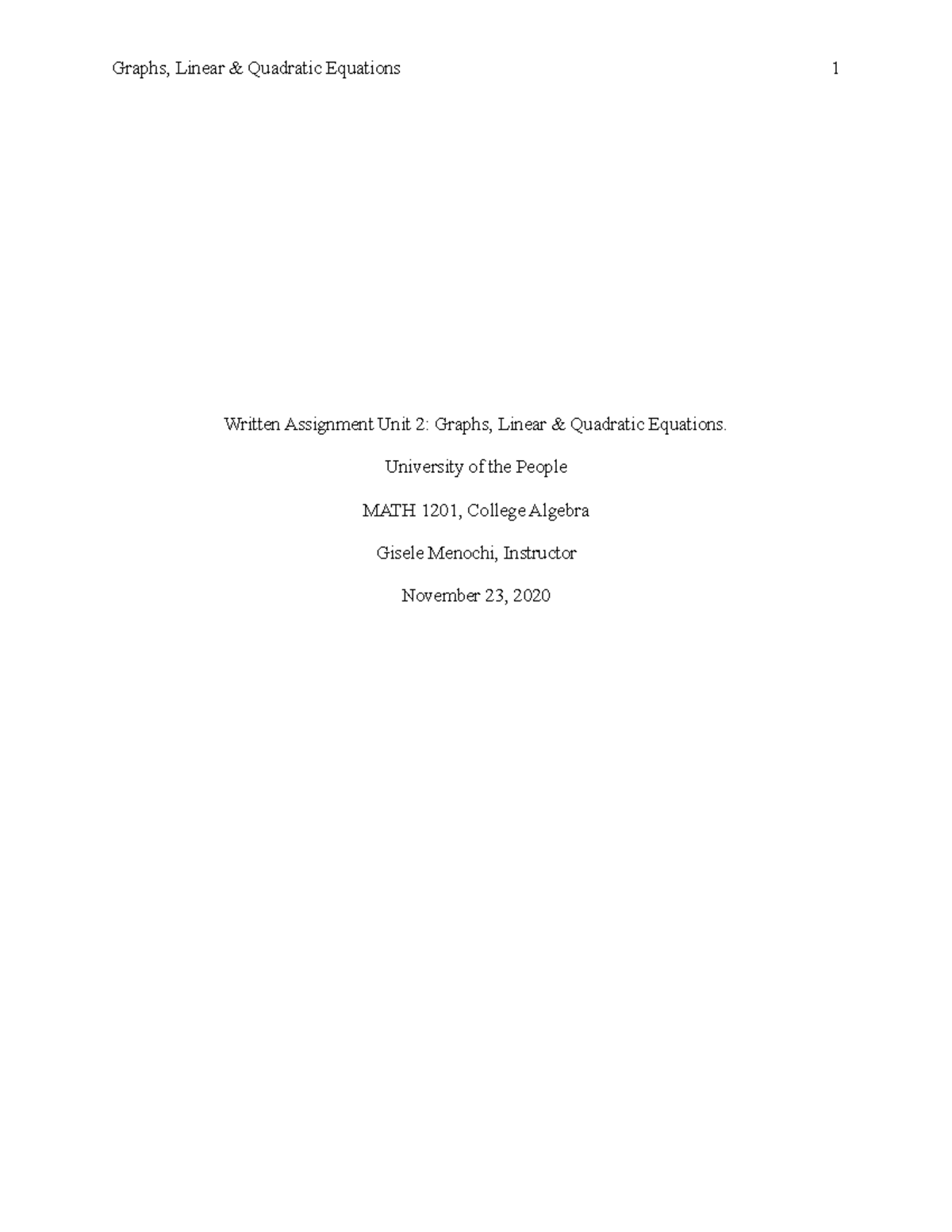 Graphs, Linear & Quadratic Equations 1

Written Assignment Unit 2: Graphs, Linear & Quadratic Equations.

University of the People

MATH 1201, College Algebra

Gisele Menochi, Instructor

November 23, 2020